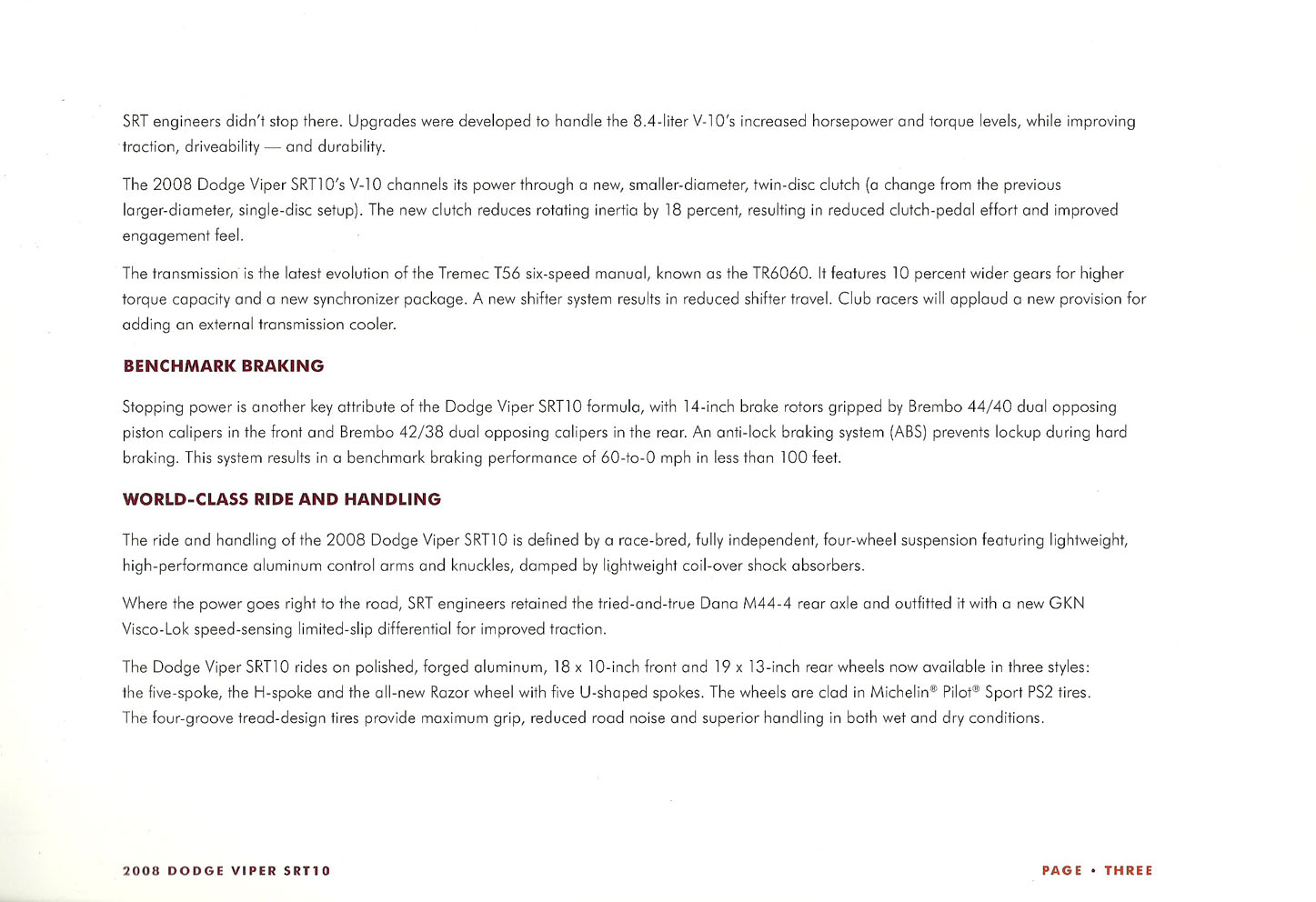 SRT engineers didn't stop there. Upgrades were developed to handle the 8.4-liter V-10's increased horsepower and torque levels, while improving traction, driveability — and durability.

The 2008 Dodge Viper SRT10's V-10 channels its power through a new, smaller-diameter, twin-disc clutch (a change from the previous larger-diameter, single-disc setup). The new clutch reduces rotating inertia by 18 percent, resulting in reduced clutch-pedal effort and improved engagement feel.

The transmission is the latest evolution of the Tremec T56 six-speed manual, known as the TR6060. It features 10 percent wider gears for higher torque capacity and a new synchronizer package. A new shifter system results in reduced shifter travel. Club racers will applaud a new provision for adding an external transmission cooler.

BENCHMARK BRAKING

Stopping power is another key attribute of the Dodge Viper SRT10 formula, with 14-inch brake rotors gripped by Brembo 44/40 dual opposing piston calipers in the front and Brembo 42/38 dual opposing calipers in the rear. An anti-lock braking system (ABS) prevents lockup during hard braking. This system results in a benchmark braking performance of 60-to-0 mph in less than 100 feet.

WORLD-CLASS RIDE AND HANDLING

The ride and handling of the 2008 Dodge Viper SRT10 is defined by a race-bred, fully independent, four-wheel suspension featuring lightweight, high-performance aluminum control arms and knuckles, damped by lightweight coil-over shock absorbers.

Where the power goes right to the road, SRT engineers retained the tried-and-true Dana M44-4 rear axle and outfitted it with a new GKN Visco-Lok speed-sensing limited-slip differential for improved traction.

The Dodge Viper SRT10 rides on polished, forged aluminum, 18 x 10-inch front and 19 x 13-inch rear wheels now available in three styles: the five-spoke, the H-spoke and the all-new Razor wheel with five U-shaped spokes. The wheels are clad in Michelin® Pilot® Sport PS2 tires. The four-groove tread-design tires provide maximum grip, reduced road noise and superior handling in both wet and dry conditions.

2008 DODGE VIPER SRT10

PAGE • THREE